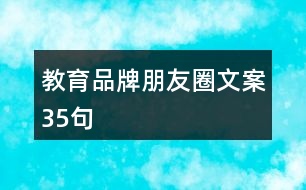 教育品牌朋友圈文案35句